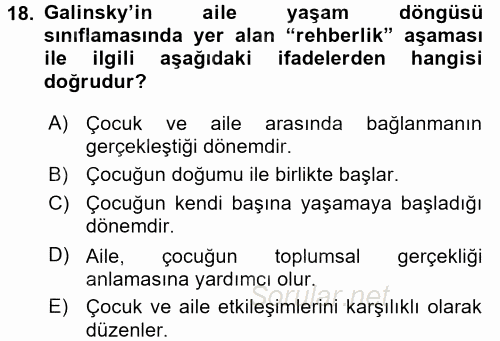 18. Galinsky'in aile yaşam döngüsü sınıflamasında yer alan "rehberlik" aşaması ile ilgili aşağıdaki ifadelerden hangisi doğrudur?

A) Çocuk ve aile arasında bağlanmanın gerçekleştiği dönemdir.

B) Çocuğun doğumu ile birlikte başlar.

C) Çocuğun kendi başına yaşamaya başladığı dönemdir.

D) Aile, çocuğun toplumsal gerçekliği anlamasına yardımcı olur.

E) Çocuk ve aile etkileşimlerini karşılıklı olarak düzenler.

Sorular.net